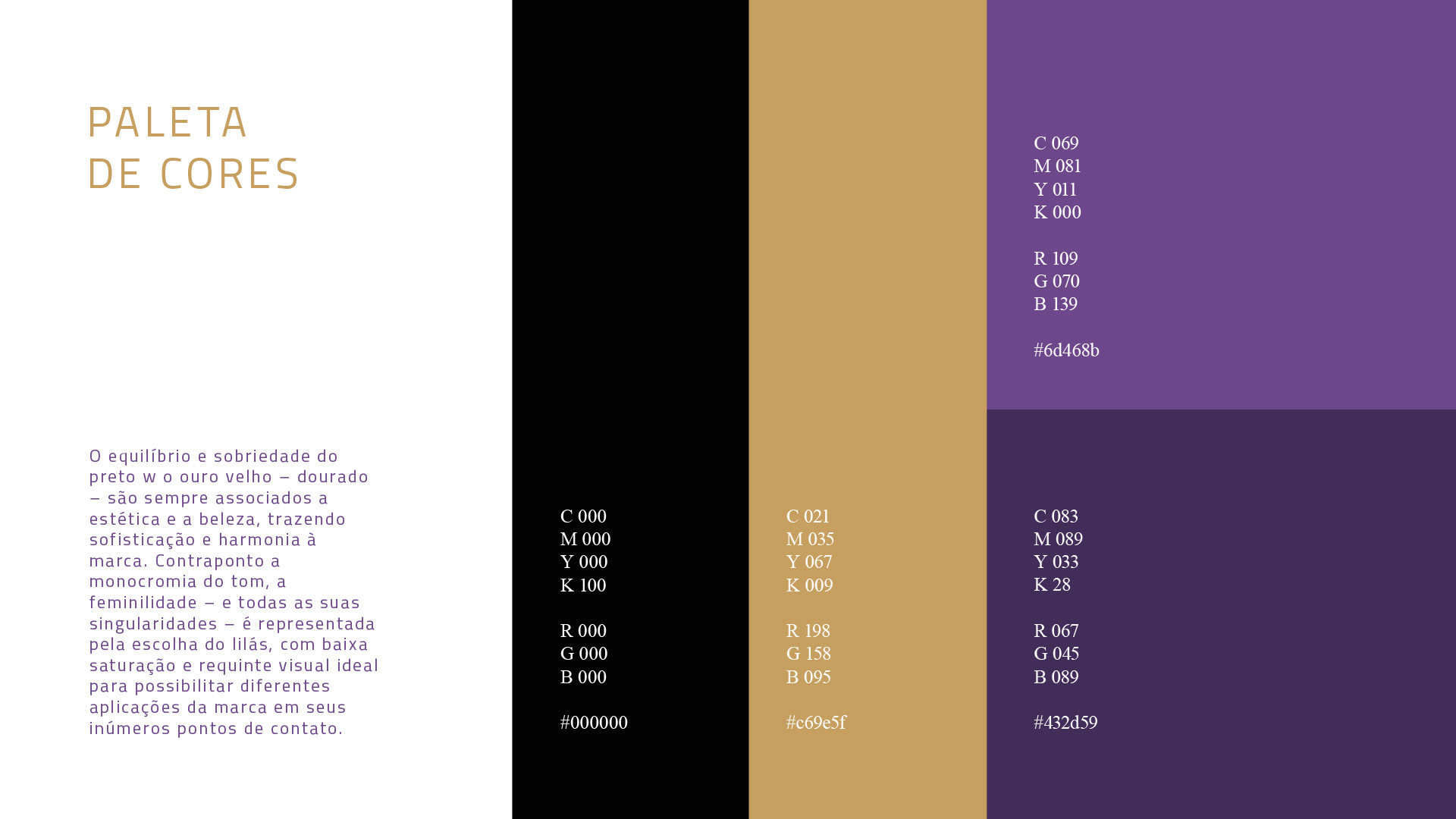 PALETA
DE CORES

O equilíbrio e sobriedade do preto w o ouro velho – dourado – são sempre associados a estética e a beleza, trazendo sofisticação e harmonia à marca. Contraponto a monocromia do tom, a feminilidade – e todas as suas singularidades – é representada pela escolha do lilás, com baixa saturação e requinte visual ideal para possibilitar diferentes aplicações da marca em seus inúmeros pontos de contato.

C 000
M 000
Y 000
K 100

R 000
G 000
B 000

#000000

C 021
M 035
Y 067
K 009

R 198
G 158
B 095

#c69e5f

C 069
M 081
Y 011
K 000

R 109
G 070
B 139

#6d468b

C 083
M 089
Y 033
K 28

R 067
G 045
B 089

#432d59